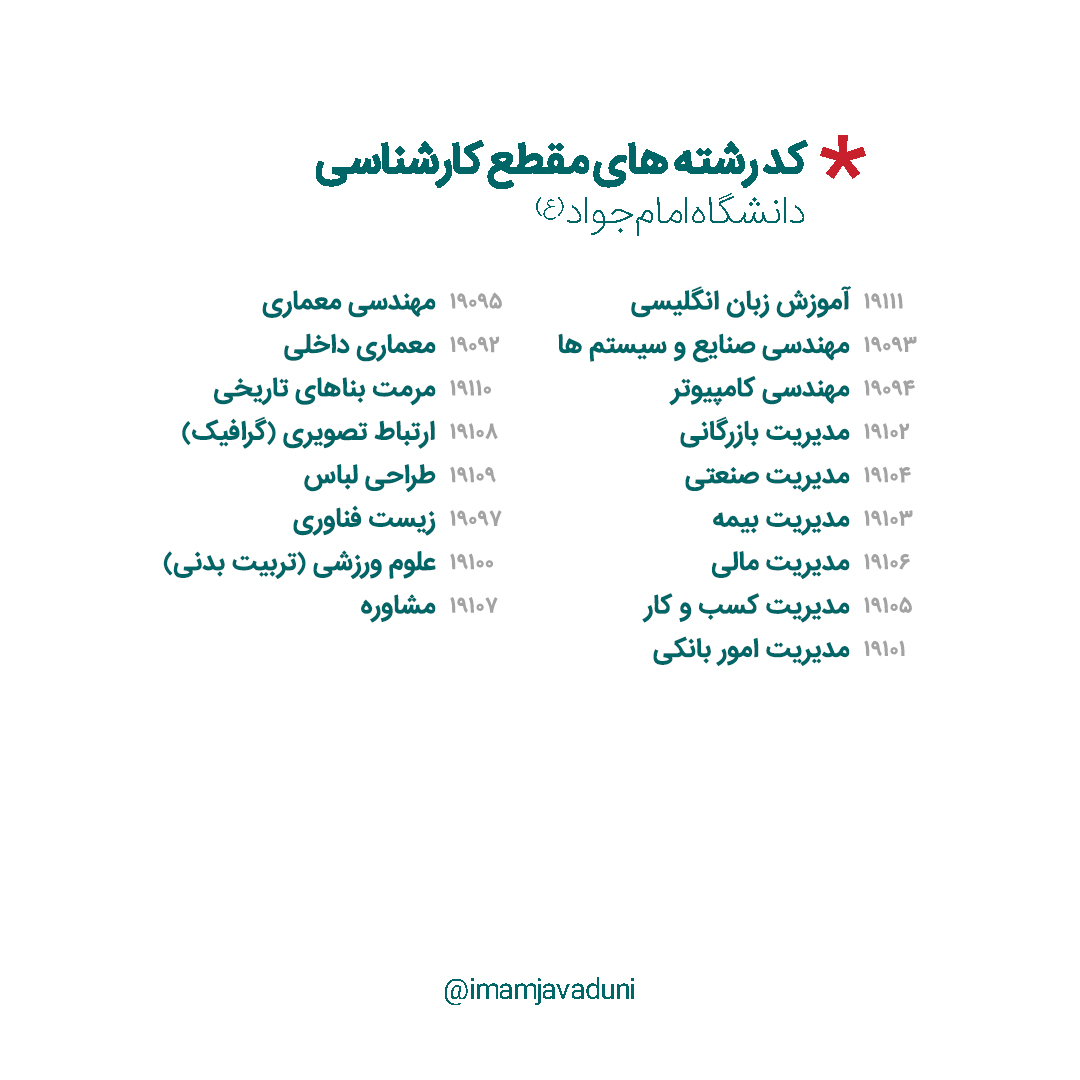 * کد رشته های مقطع کارشناسی
دانشگاه امام جواد (ع)

۱۹۱۱۱ آموزش زبان انگلیسی
۱۹۰۹۳ مهندسی صنایع و سیستم ها
۱۹۰۹۴ مهندسی کامپیوتر
۱۹۱۰۲ مدیریت بازرگانی
۱۹۱۰۴ مدیریت صنعتی
۱۹۱۰۳ مدیریت بیمه
۱۹۱۰۶ مدیریت مالی
۱۹۱۰۵ مدیریت کسب و کار
۱۹۱۰۱ مدیریت امور بانکی

۱۹۰۹۵ مهندسی معماری
۱۹۰۹۲ معماری داخلی
۱۹۱۱۰ مرمت بناهای تاریخی
۱۹۱۰۸ ارتباط تصویری (گرافیک)
۱۹۱۰۹ طراحی لباس
۱۹۰۹۷ زیست فناوری
۱۹۱۰۰ علوم ورزشی (تربیت بدنی)
۱۹۱۰۷ مشاوره

@imamjavaduni